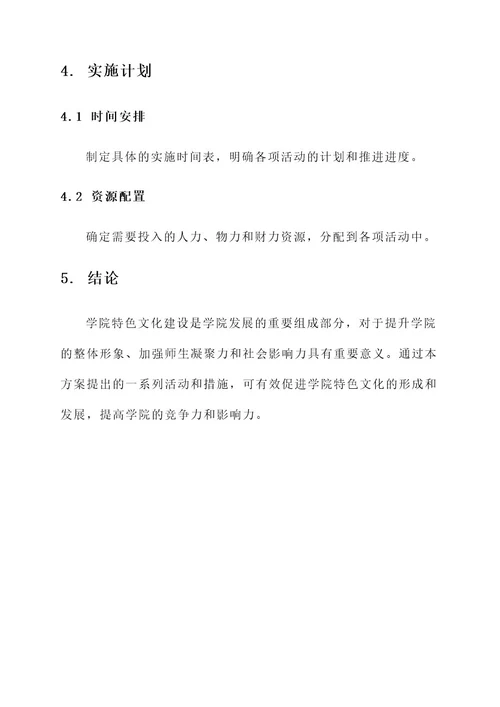 4. 实施计划

4.1 时间安排

制定具体的实施时间表，明确各项活动的计划和推进进度。

4.2 资源配置

确定需要投入的人力、物力和财力资源，分配到各项活动中。

5. 结论

学院特色文化建设是学院发展的重要组成部分，对于提升学院的整体形象、加强师生凝聚力和社会影响力具有重要意义。通过本方案提出的一系列活动和措施，可有效促进学院特色文化的形成和发展，提高学院的竞争力和影响力。